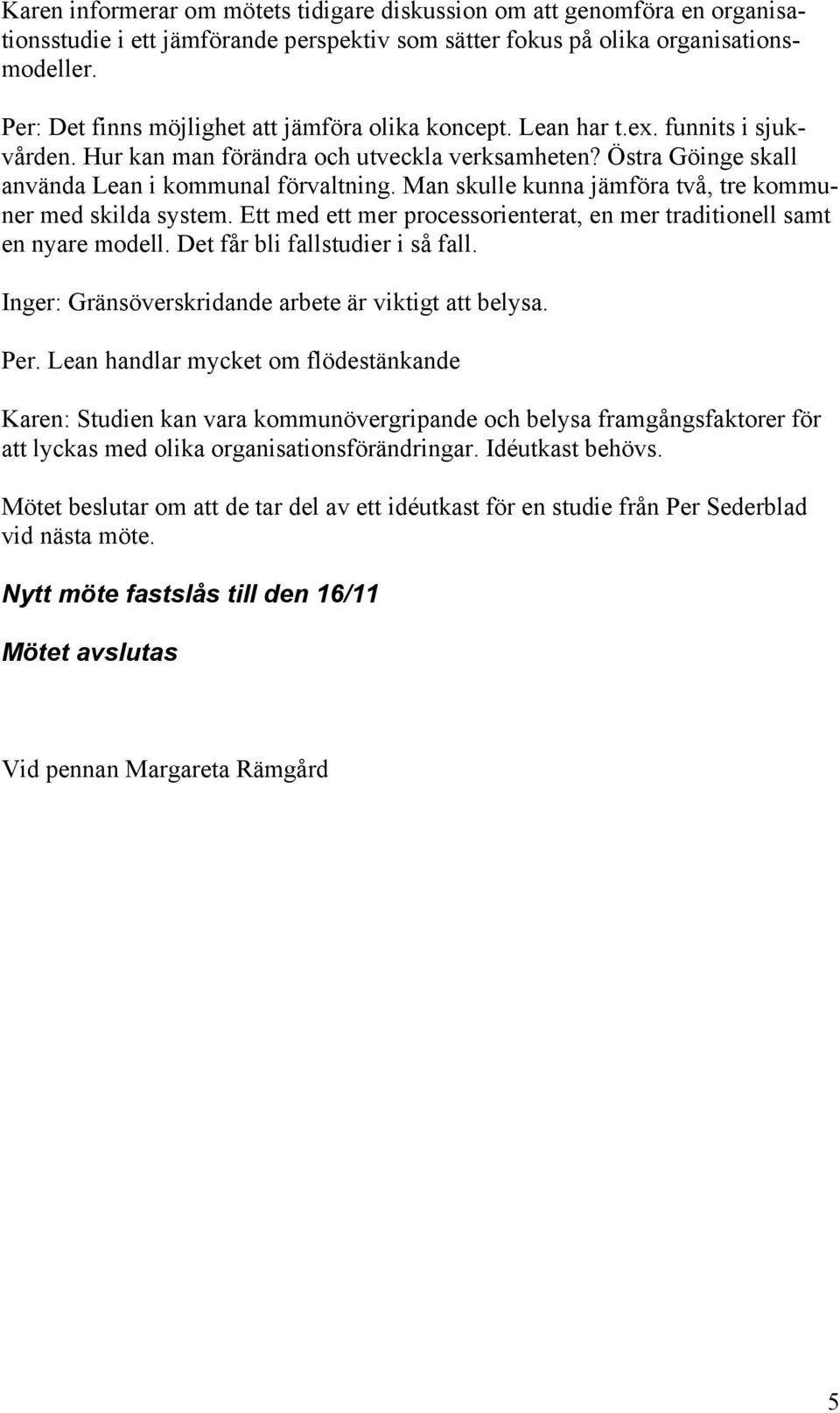 Karen informerar om mötets tidigare diskussion om att genomföra en organisationsstudie i ett jämförande perspektiv som sätter fokus på olika organisationsmodeller.

Per: Det finns möjlighet att jämföra olika koncept. Lean har t.ex. funnits i sjukvården. Hur kan man förändra och utveckla verksamheten? Östra Göinge skall använda Lean i kommunal förvaltning. Man skulle kunna jämföra två, tre kommuner med skilda system. Ett med ett mer processorienterat, en mer traditionell samt en nyare modell. Det får bli fallstudier i så fall.

Inger: Gränsöverskridande arbete är viktigt att belysa.

Per. Lean handlar mycket om flödestänkande

Karen: Studien kan vara kommunövergripande och belysa framgångsfaktorer för att lyckas med olika organisationsförändringar. Idéutkast behövs.

Mötet beslutar om att de tar del av ett idéutkast för en studie från Per Sederblad vid nästa möte.

Nytt möte fastslås till den 16/11

Mötet avslutas

Vid pennan Margareta Rämgård

5